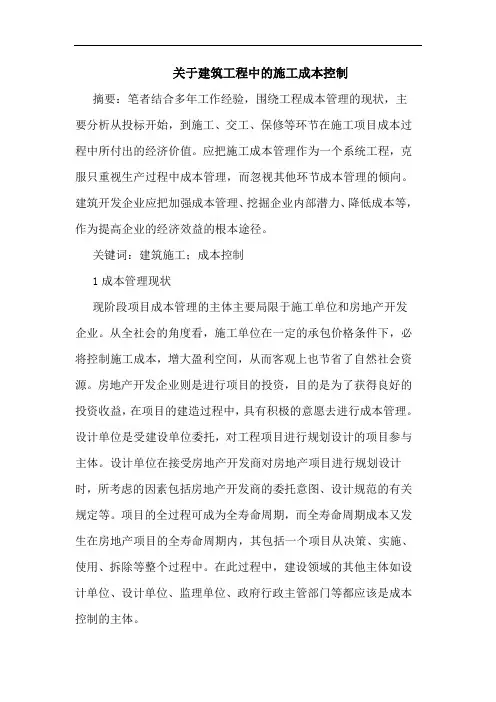 关于建筑工程中的施工成本控制

摘要：笔者结合多年工作经验，围绕工程成本管理的现状，主要分析从投标开始，到施工、交工、保修等环节在施工项目成本过程中所付出的经济价值。应把施工成本管理作为一个系统工程，克服只重视生产过程中成本管理，而忽视其他环节成本管理的倾向。建筑开发企业应把加强成本管理、挖掘企业内部潜力、降低成本等，作为提高企业的经济效益的根本途径。

关键词：建筑施工；成本控制

1 成本管理现状

现阶段项目成本管理的主体主要局限于施工单位和房地产开发企业。从全社会的角度看，施工单位在一定的承包价格条件下，必将控制施工成本，增大盈利空间，从而客观上也节省了自然社会资源。房地产开发企业则是进行项目的投资，目的是为了获得良好的投资收益，在项目的建造过程中，具有积极的意愿去进行成本管理。设计单位是受建设单位委托，对工程项目进行规划设计的项目参与主体。设计单位在接受房地产开发商对房地产项目进行规划设计时，所考虑的因素包括房地产开发商的委托意图、设计规范的有关规定等。项目的全过程可成为全寿命周期，而全寿命周期成本又发生在房地产项目的全寿命周期内，其包括一个项目从决策、实施、使用、拆除等整个过程中。在此过程中，建设领域的其他主体如设计单位、设计单位、监理单位、政府行政主管部门等都应该是成本控制的主体。